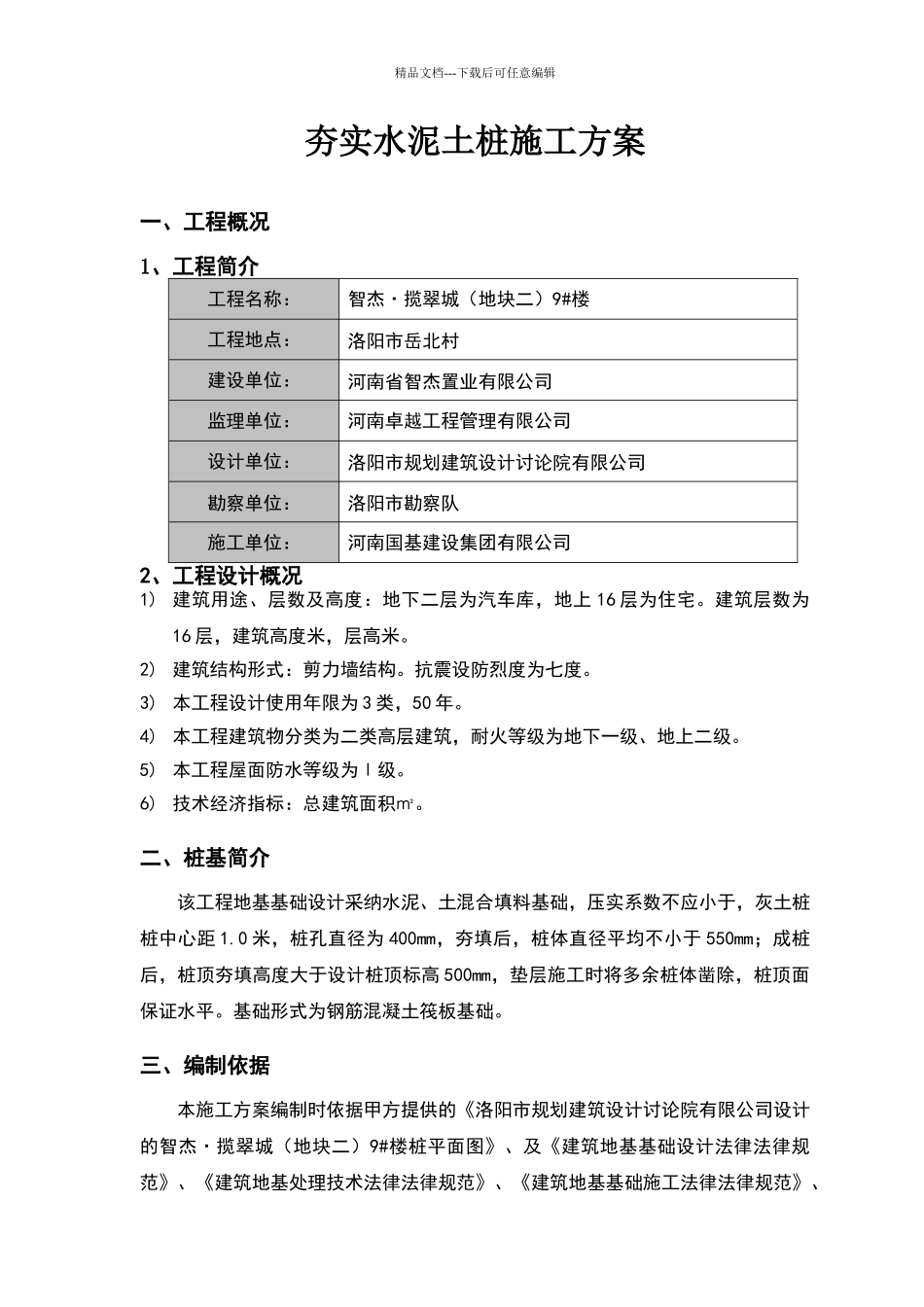 精品文档---下载后可任意编辑

夯实水泥土桩施工方案

一、工程概况

1、工程简介

| 工程名称： | 智杰·揽翠城（地块二）9#楼 |
|---|---|
| 工程地点： | 洛阳市岳北村 |
| 建设单位： | 河南省智杰置业有限公司 |
| 监理单位： | 河南卓越工程管理有限公司 |
| 设计单位： | 洛阳市规划建筑设计讨论院有限公司 |
| 勘察单位： | 洛阳市勘察队 |
| 施工单位： | 河南国基建设集团有限公司 |

2、工程设计概况

1） 建筑用途、层数及高度：地下二层为汽车库，地上16层为住宅。建筑层数为16层，建筑高度米，层高米。

2） 建筑结构形式：剪力墙结构。抗震设防烈度为七度。

3） 本工程设计使用年限为3类，50年。

4） 本工程建筑物分类为二类高层建筑，耐火等级为地下一级、地上二级。

5） 本工程屋面防水等级为Ⅰ级。

6） 技术经济指标：总建筑面积㎡。

二、桩基简介

该工程地基基础设计采纳水泥、土混合填料基础，压实系数不应小于，灰土桩桩中心距1.0米，桩孔直径为400㎜，夯填后，桩体直径平均不小于550㎜；成桩后，桩顶夯填高度大于设计桩顶标高500㎜，垫层施工时将多余桩体凿除，桩顶面保证水平。基础形式为钢筋混凝土筏板基础。

三、编制依据

本施工方案编制时依据甲方提供的《洛阳市规划建筑设计讨论院有限公司设计的智杰·揽翠城（地块二）9#楼桩平面图》、及《建筑地基基础设计法律法律规范》、《建筑地基处理技术法律法律规范》、《建筑地基基础施工法律法律规范》、